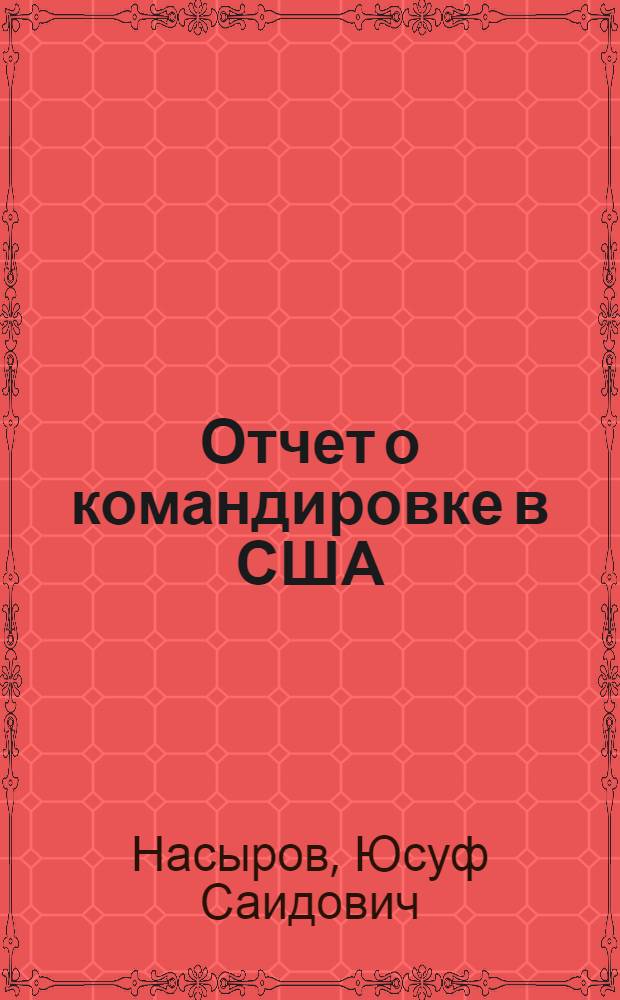 Отчет о командировке в США

Насыров, Юсуф Саидович